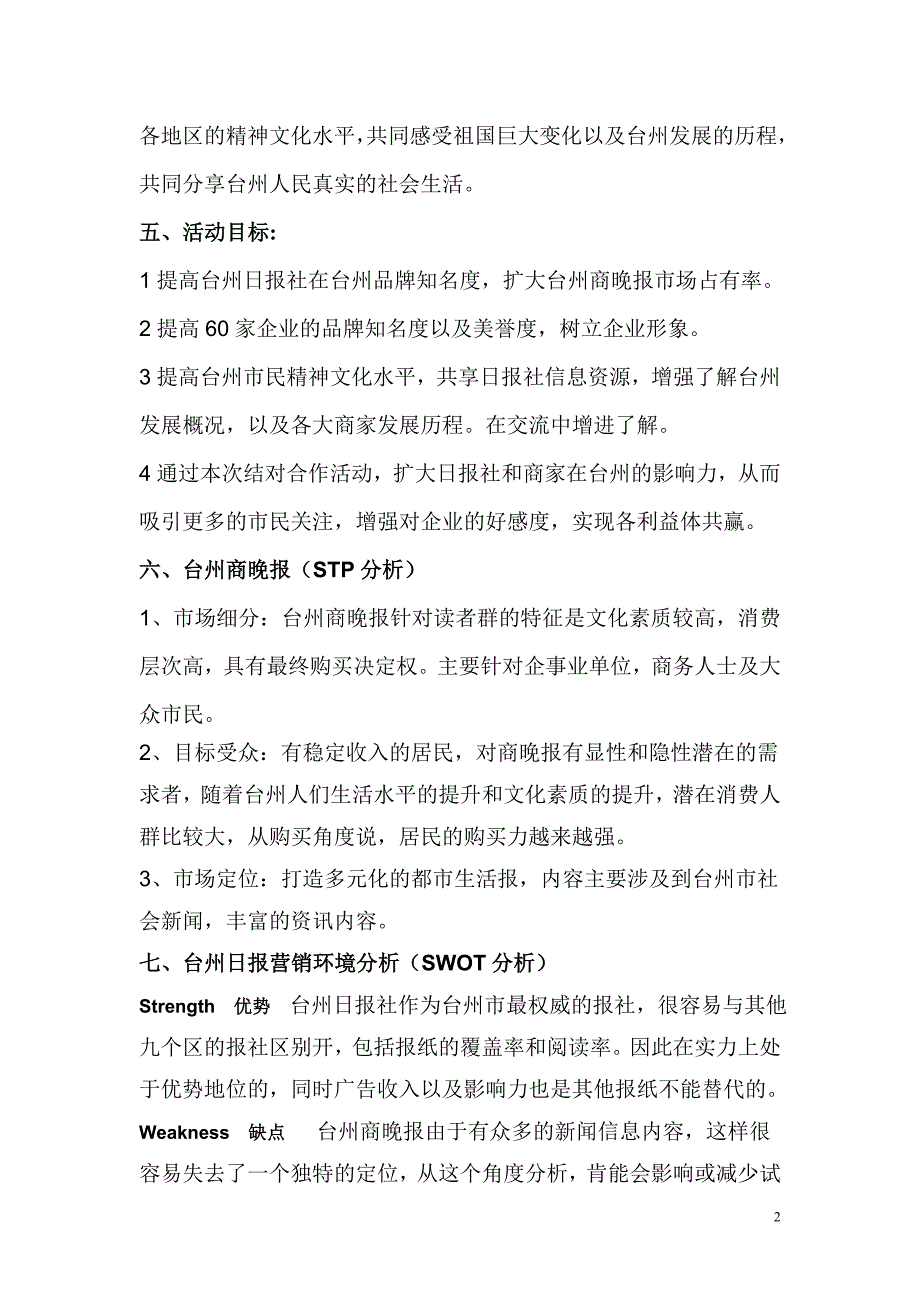 各地区的精神文化水平，共同感受祖国巨大变化以及台州发展的历程，共同分享台州人民真实的社会生活。

五、活动目标:

1 提高台州日报社在台州品牌知名度，扩大台州商晚报市场占有率。

2 提高 60 家企业的品牌知名度以及美誉度，树立企业形象。

3 提高台州市民精神文化水平，共享日报社信息资源，增强了解台州发展概况，以及各大商家发展历程。在交流中增进了解。

4 通过本次结对合作活动，扩大日报社和商家在台州的影响力，从而吸引更多的市民关注，增强对企业的好感度，实现各利益体共赢。

六、台州商晚报（STP 分析）

1、市场细分：台州商晚报针对读者群的特征是文化素质较高，消费层次高，具有最终购买决定权。主要针对企事业单位，商务人士及大众市民。

2、目标受众：有稳定收入的居民，对商晚报有显性和隐性潜在的需求者，随着台州人们生活水平的提升和文化素质的提升，潜在消费人群比较大，从购买角度说，居民的购买力越来越强。

3、市场定位：打造多元化的都市生活报，内容主要涉及到台州市社会新闻，丰富的资讯内容。

七、台州日报营销环境分析（SWOT 分析）

Strength 优势 台州日报社作为台州市最权威的报社，很容易与其他九个区的报社区别开，包括报纸的覆盖率和阅读率。因此在实力上处于优势地位的，同时广告收入以及影响力也是其他报纸不能替代的。

Weakness 缺点 台州商晚报由于有众多的新闻信息内容，这样很容易失去了一个独特的定位，从这个角度分析，肯能会影响或减少试

2